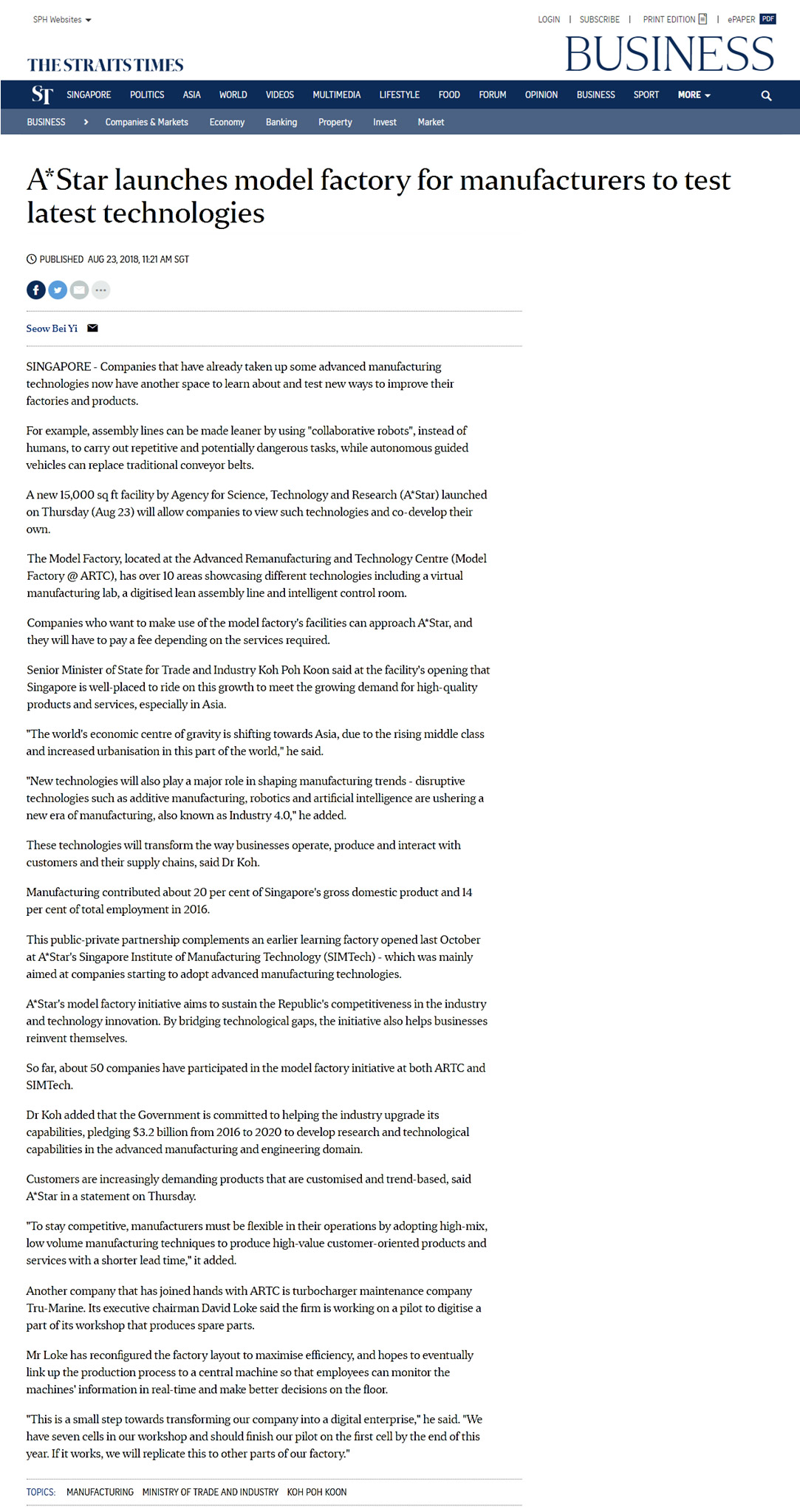 SPH Websites

LOGIN | SUBSCRIBE | PRINT EDITION | ePAPER PDF

THE STRAITS TIMES

BUSINESS

ST SINGAPORE POLITICS ASIA WORLD VIDEOS MULTIMEDIA LIFESTYLE FOOD FORUM OPINION BUSINESS SPORT MORE

BUSINESS > Companies & Markets Economy Banking Property Invest Market

A*Star launches model factory for manufacturers to test latest technologies

PUBLISHED AUG 23, 2018, 11:21 AM SGT

Seow Bei Yi

SINGAPORE - Companies that have already taken up some advanced manufacturing technologies now have another space to learn about and test new ways to improve their factories and products.

For example, assembly lines can be made leaner by using "collaborative robots", instead of humans, to carry out repetitive and potentially dangerous tasks, while autonomous guided vehicles can replace traditional conveyor belts.

A new 15,000 sq ft facility by Agency for Science, Technology and Research (A*Star) launched on Thursday (Aug 23) will allow companies to view such technologies and co-develop their own.

The Model Factory, located at the Advanced Remanufacturing and Technology Centre (Model Factory @ ARTC), has over 10 areas showcasing different technologies including a virtual manufacturing lab, a digitised lean assembly line and intelligent control room.

Companies who want to make use of the model factory's facilities can approach A*Star, and they will have to pay a fee depending on the services required.

Senior Minister of State for Trade and Industry Koh Poh Koon said at the facility's opening that Singapore is well-placed to ride on this growth to meet the growing demand for high-quality products and services, especially in Asia.

"The world's economic centre of gravity is shifting towards Asia, due to the rising middle class and increased urbanisation in this part of the world," he said.

"New technologies will also play a major role in shaping manufacturing trends - disruptive technologies such as additive manufacturing, robotics and artificial intelligence are ushering a new era of manufacturing, also known as Industry 4.0," he added.

These technologies will transform the way businesses operate, produce and interact with customers and their supply chains, said Dr Koh.

Manufacturing contributed about 20 per cent of Singapore's gross domestic product and 14 per cent of total employment in 2016.

This public-private partnership complements an earlier learning factory opened last October at A*Star's Singapore Institute of Manufacturing Technology (SIMTech) - which was mainly aimed at companies starting to adopt advanced manufacturing technologies.

A*Star's model factory initiative aims to sustain the Republic's competitiveness in the industry and technology innovation. By bridging technological gaps, the initiative also helps businesses reinvent themselves.

So far, about 50 companies have participated in the model factory initiative at both ARTC and SIMTech.

Dr Koh added that the Government is committed to helping the industry upgrade its capabilities, pledging $3.2 billion from 2016 to 2020 to develop research and technological capabilities in the advanced manufacturing and engineering domain.

Customers are increasingly demanding products that are customised and trend-based, said A*Star in a statement on Thursday.

"To stay competitive, manufacturers must be flexible in their operations by adopting high-mix, low volume manufacturing techniques to produce high-value customer-oriented products and services with a shorter lead time," it added.

Another company that has joined hands with ARTC is turbocharger maintenance company Tru-Marine. Its executive chairman David Loke said the firm is working on a pilot to digitise a part of its workshop that produces spare parts.

Mr Loke has reconfigured the factory layout to maximise efficiency, and hopes to eventually link up the production process to a central machine so that employees can monitor the machines' information in real-time and make better decisions on the floor.

"This is a small step towards transforming our company into a digital enterprise," he said. "We have seven cells in our workshop and should finish our pilot on the first cell by the end of this year. If it works, we will replicate this to other parts of our factory."

TOPICS: MANUFACTURING MINISTRY OF TRADE AND INDUSTRY KOH POH KOON